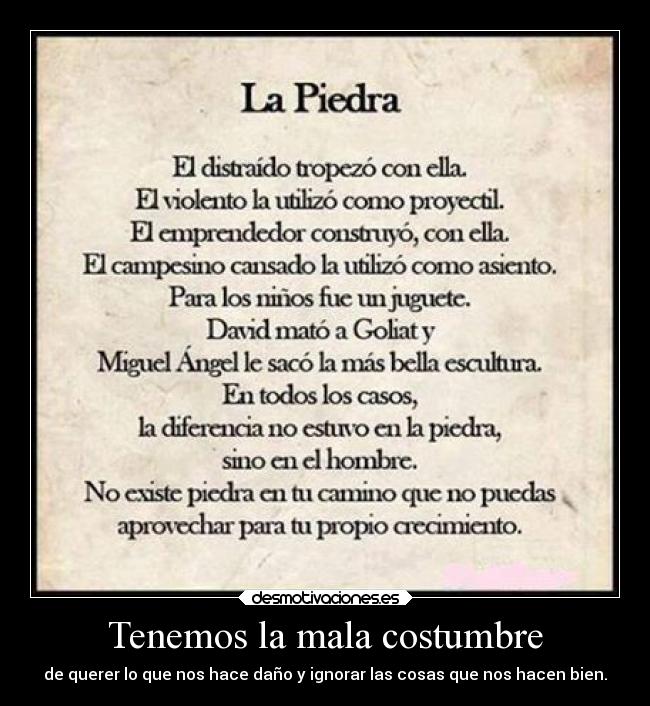 La Piedra

El distraído tropezó con ella.
El violento la utilizó como proyectil.
El emprendedor construyó, con ella.
El campesino cansado la utilizó como asiento.
Para los niños fue un juguete.
David mató a Goliat y
Miguel Ángel le sacó la más bella escultura.
En todos los casos,
la diferencia no estuvo en la piedra,
sino en el hombre.
No existe piedra en tu camino que no puedas
aprovechar para tu propio crecimiento.

desmotivaciones.es

Tenemos la mala costumbre

de querer lo que nos hace daño y ignorar las cosas que nos hacen bien.